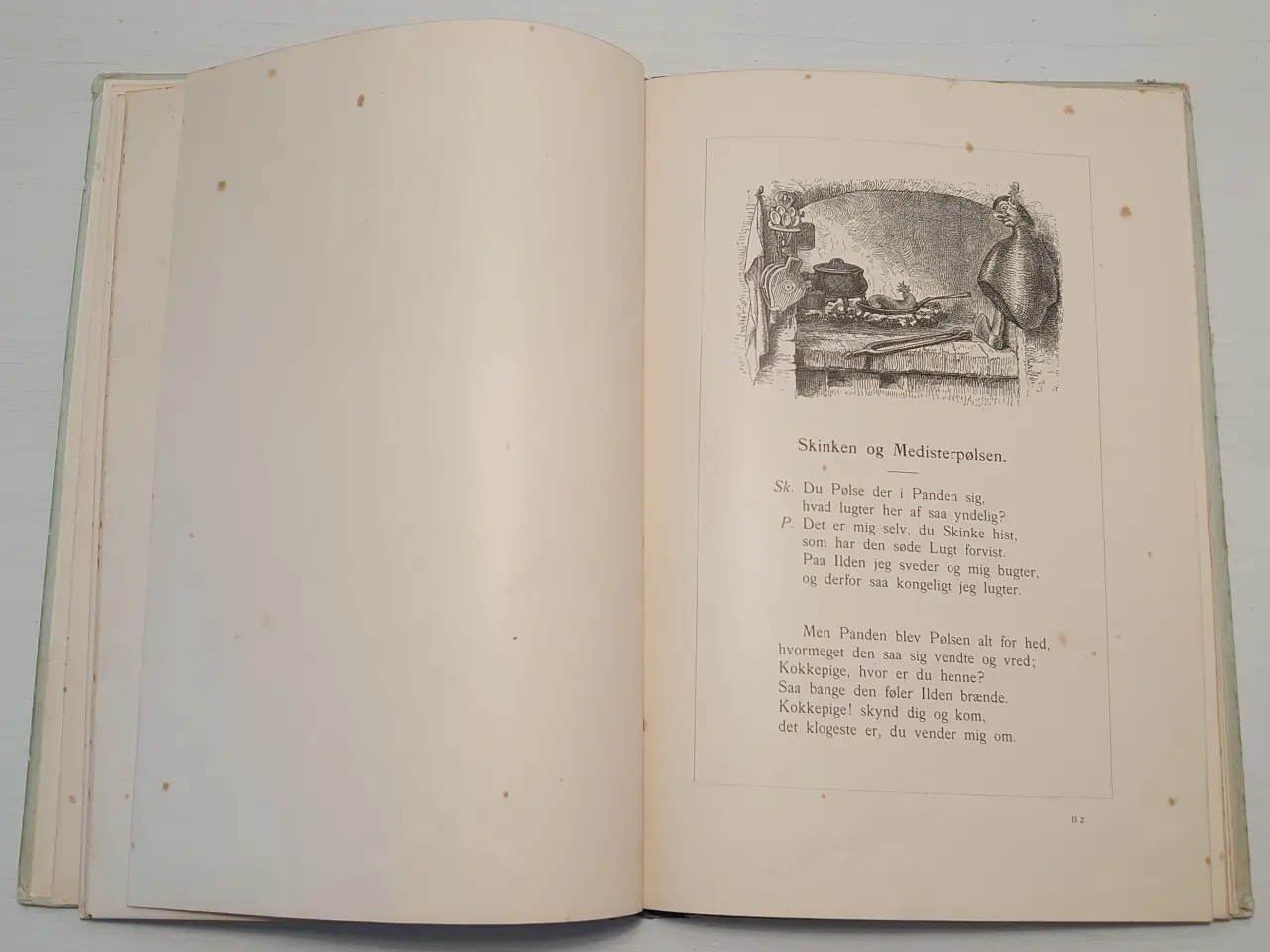 Skinken og Medisterpølsen.

Sk. Du Pølse der i Panden sig,
hvad lugter her af saa yndelig?
P. Det er mig selv, du Skinke hist,
som har den søde Lugt forvist.
Paa Ilden jeg sveder og mig bugter,
og derfor saa kongeligt jeg lugter.

Men Panden blev Pølsen alt for hed,
hvormeget den saa sig vendte og vred;
Kokkepige, hvor er du henne?
Saa bange den føler Ilden brænde.
Kokkepige! skynd dig og kom,
det klogeste er, du vender mig om.

II 2